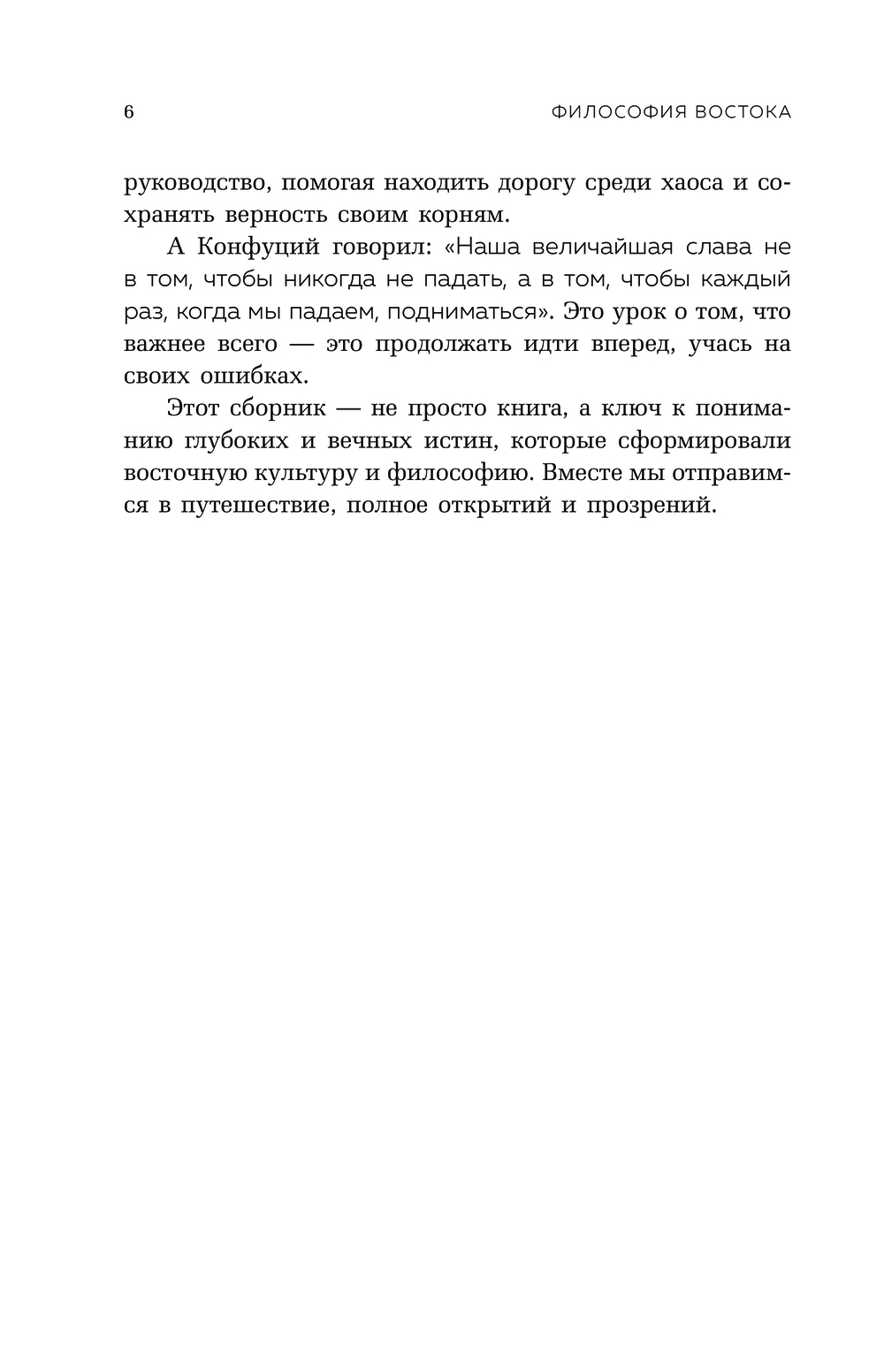 6 ФИЛОСОФИЯ ВОСТОКА

руководство, помогая находить дорогу среди хаоса и сохранять верность своим корням.

А Конфуций говорил: «Наша величайшая слава не в том, чтобы никогда не падать, а в том, чтобы каждый раз, когда мы падаем, подниматься». Это урок о том, что важнее всего — это продолжать идти вперед, учась на своих ошибках.

Этот сборник — не просто книга, а ключ к пониманию глубоких и вечных истин, которые сформировали восточную культуру и философию. Вместе мы отправимся в путешествие, полное открытий и прозрений.